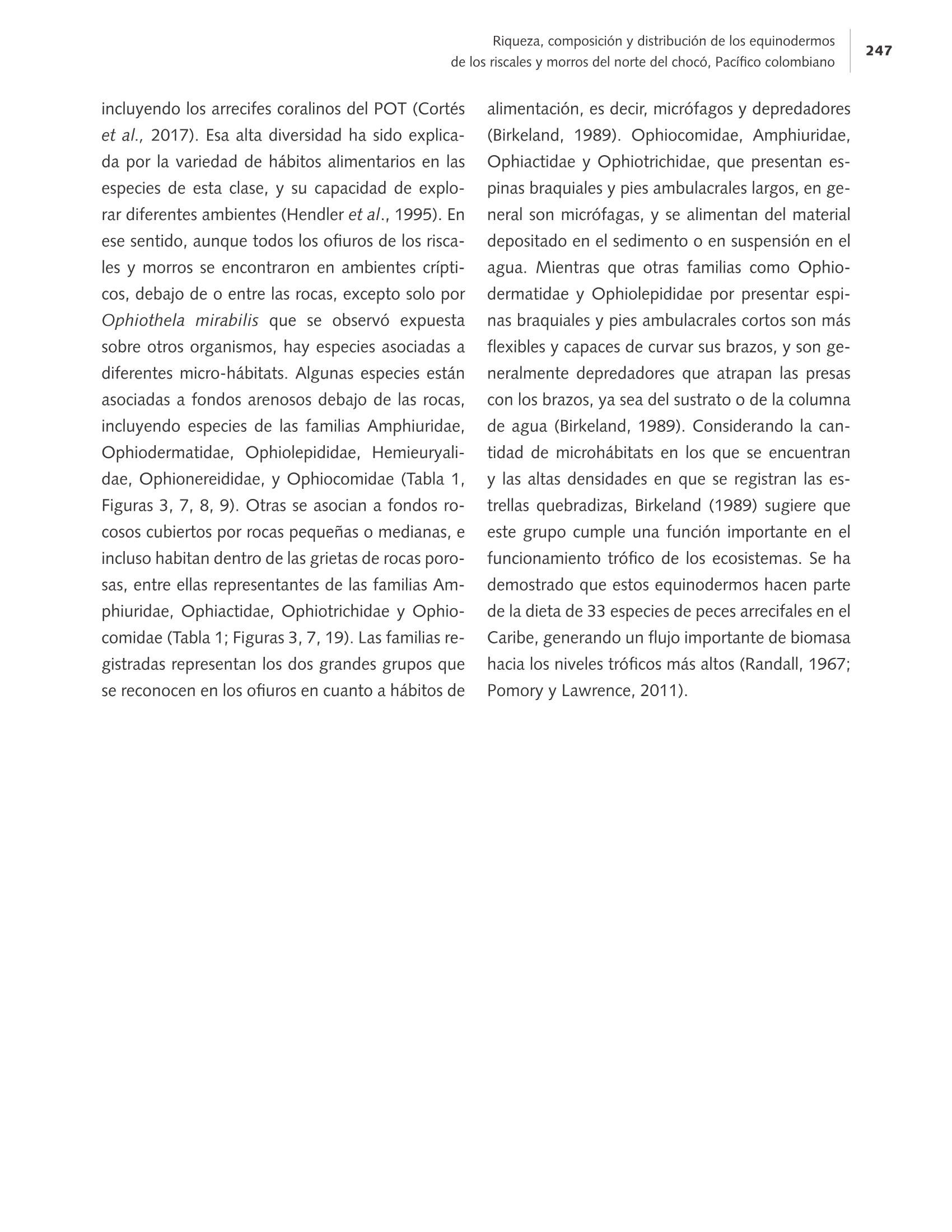 Riqueza, composición y distribución de los equinodermos de los riscales y morros del norte del chocó, Pacífico colombiano

247

incluyendo los arrecifes coralinos del POT (Cortés et al., 2017). Esa alta diversidad ha sido explicada por la variedad de hábitos alimentarios en las especies de esta clase, y su capacidad de explorar diferentes ambientes (Hendler et al., 1995). En ese sentido, aunque todos los ofiuros de los riscales y morros se encontraron en ambientes crípticos, debajo de o entre las rocas, excepto solo por Ophiothela mirabilis que se observó expuesta sobre otros organismos, hay especies asociadas a diferentes micro-hábitats. Algunas especies están asociadas a fondos arenosos debajo de las rocas, incluyendo especies de las familias Amphiuridae, Ophiodermatidae, Ophiolepididae, Hemieuryalidae, Ophionereididae, y Ophiocomidae (Tabla 1, Figuras 3, 7, 8, 9). Otras se asocian a fondos rocosos cubiertos por rocas pequeñas o medianas, e incluso habitan dentro de las grietas de rocas porosas, entre ellas representantes de las familias Amphiuridae, Ophiactidae, Ophiotrichidae y Ophiocomidae (Tabla 1; Figuras 3, 7, 19). Las familias registradas representan los dos grandes grupos que se reconocen en los ofiuros en cuanto a hábitos de alimentación, es decir, micrófagos y depredadores (Birkeland, 1989). Ophiocomidae, Amphiuridae, Ophiactidae y Ophiotrichidae, que presentan espinas braquiales y pies ambulacrales largos, en general son micrófagas, y se alimentan del material depositado en el sedimento o en suspensión en el agua. Mientras que otras familias como Ophiodermatidae y Ophiolepididae por presentar espinas braquiales y pies ambulacrales cortos son más flexibles y capaces de curvar sus brazos, y son generalmente depredadores que atrapan las presas con los brazos, ya sea del sustrato o de la columna de agua (Birkeland, 1989). Considerando la cantidad de microhábitats en los que se encuentran y las altas densidades en que se registran las estrellas quebradizas, Birkeland (1989) sugiere que este grupo cumple una función importante en el funcionamiento trófico de los ecosistemas. Se ha demostrado que estos equinodermos hacen parte de la dieta de 33 especies de peces arrecifales en el Caribe, generando un flujo importante de biomasa hacia los niveles tróficos más altos (Randall, 1967; Pomory y Lawrence, 2011).